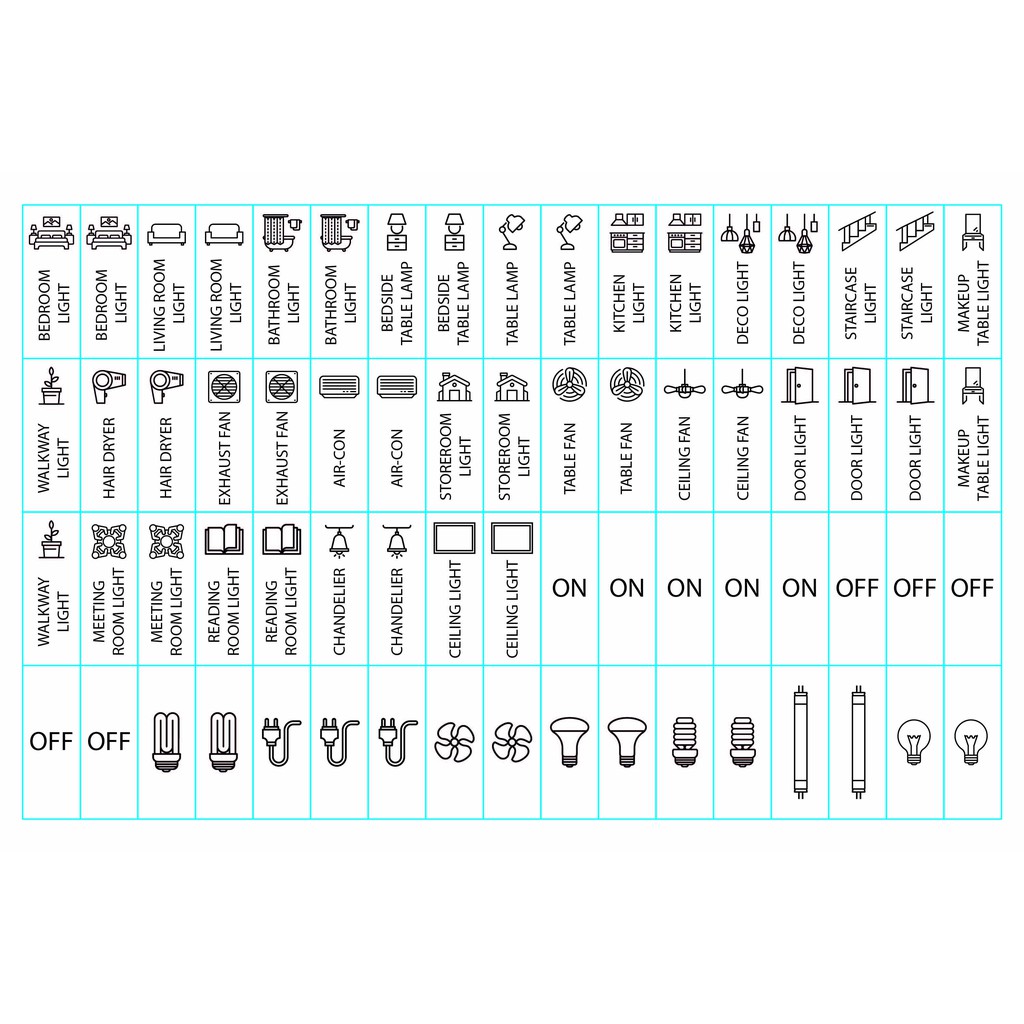 | BEDROOM LIGHT | BEDROOM LIGHT | LIVING ROOM LIGHT | LIVING ROOM LIGHT | BATHROOM LIGHT | BATHROOM LIGHT | BEDSIDE TABLE LAMP | BEDSIDE TABLE LAMP | TABLE LAMP | TABLE LAMP | KITCHEN LIGHT | KITCHEN LIGHT | DECO LIGHT | DECO LIGHT | STAIRCASE LIGHT | STAIRCASE LIGHT | MAKEUP TABLE LIGHT |
|---|---|---|---|---|---|---|---|---|---|---|---|---|---|---|---|---|
| WALKWAY LIGHT | HAIR DRYER | HAIR DRYER | EXHAUST FAN | EXHAUST FAN | AIR-CON | AIR-CON | STOREROOM LIGHT | STOREROOM LIGHT | TABLE FAN | TABLE FAN | CEILING FAN | CEILING FAN | DOOR LIGHT | DOOR LIGHT | DOOR LIGHT | MAKEUP TABLE LIGHT |
| WALKWAY LIGHT | MEETING ROOM LIGHT | MEETING ROOM LIGHT | READING ROOM LIGHT | READING ROOM LIGHT | CHANDELIER | CHANDELIER | CEILING LIGHT | CEILING LIGHT | ON | ON | ON | ON | ON | OFF | OFF | OFF |
| OFF | OFF | | | | | | | | | | | | | | | |